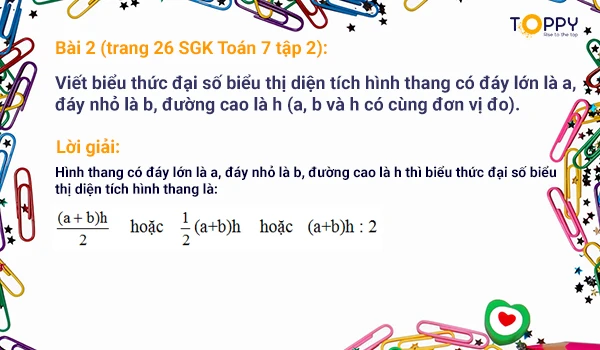 TOPPY
Rise to the top

Bài 2 (trang 26 SGK Toán 7 tập 2):

Viết biểu thức đại số biểu thị diện tích hình thang có đáy lớn là a, đáy nhỏ là b, đường cao là h (a, b và h có cùng đơn vị đo).

Lời giải:

Hình thang có đáy lớn là a, đáy nhỏ là b, đường cao là h thì biểu thức đại số biểu thị diện tích hình thang là:

$\frac{(a+b)h}{2}$ hoặc $\frac{1}{2}(a+b)h$ hoặc $(a+b)h : 2$